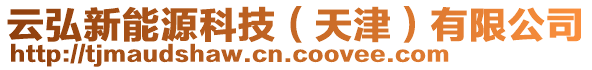 云弘新能源科技（天津）有限公司
http://tjmaudshaw.cn.coovee.com